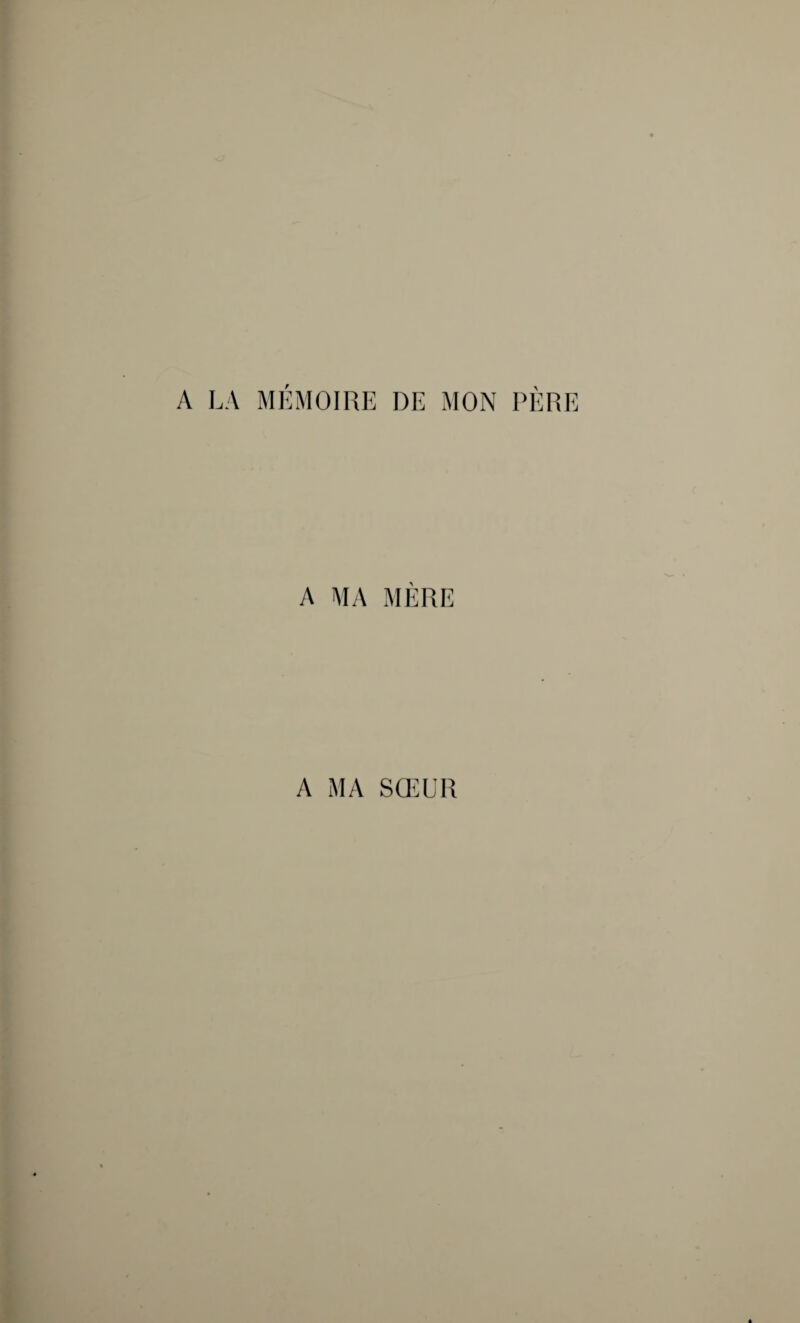 A LA MÉMOIRE DE MON PÈRE

A MA MÈRE

A MA SŒUR